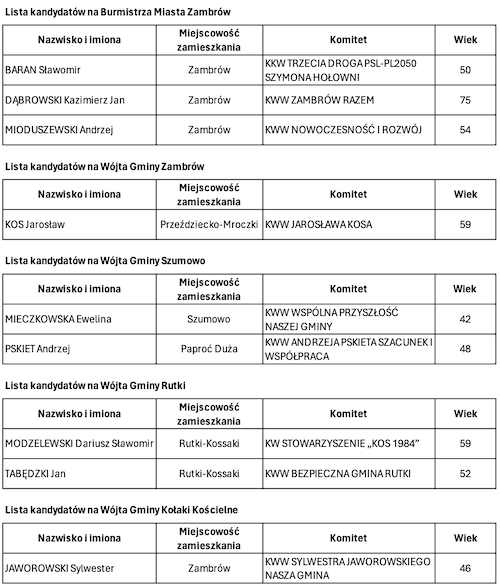 Lista kandydatów na Burmistrza Miasta Zambrów

| Nazwisko i imiona | Miejscowość zamieszkania | Komitet | Wiek |
|---|---|---|---|
| BARAN Sławomir | Zambrów | KKW TRZECIA DROGA PSL-PL2050 SZYMONA HOŁOWNI | 50 |
| DĄBROWSKI Kazimierz Jan | Zambrów | KWW ZAMBRÓW RAZEM | 75 |
| MIODUSZEWSKI Andrzej | Zambrów | KWW NOWOCZESNOŚĆ I ROZWÓJ | 54 |

Lista kandydatów na Wójta Gminy Zambrów

| Nazwisko i imiona | Miejscowość zamieszkania | Komitet | Wiek |
|---|---|---|---|
| KOS Jarosław | Przeździecko-Mroczki | KWW JAROSŁAWA KOSA | 59 |

Lista kandydatów na Wójta Gminy Szumowo

| Nazwisko i imiona | Miejscowość zamieszkania | Komitet | Wiek |
|---|---|---|---|
| MIECZKOWSKA Ewelina | Szumowo | KWW WSPÓLNA PRZYSZŁOŚĆ NASZEJ GMINY | 42 |
| PSKIET Andrzej | Paproć Duża | KWW ANDRZEJA PSKIETA SZACUNEK I WSPÓŁPRACA | 48 |

Lista kandydatów na Wójta Gminy Rutki

| Nazwisko i imiona | Miejscowość zamieszkania | Komitet | Wiek |
|---|---|---|---|
| MODZELEWSKI Dariusz Sławomir | Rutki-Kossaki | KW STOWARZYSZENIE „KOS 1984" | 59 |
| TABĘDZKI Jan | Rutki-Kossaki | KWW BEZPIECZNA GMINA RUTKI | 52 |

Lista kandydatów na Wójta Gminy Kołaki Kościelne

| Nazwisko i imiona | Miejscowość zamieszkania | Komitet | Wiek |
|---|---|---|---|
| JAWOROWSKI Sylwester | Zambrów | KWW SYLWESTRA JAWOROWSKIEGO NASZA GMINA | 46 |